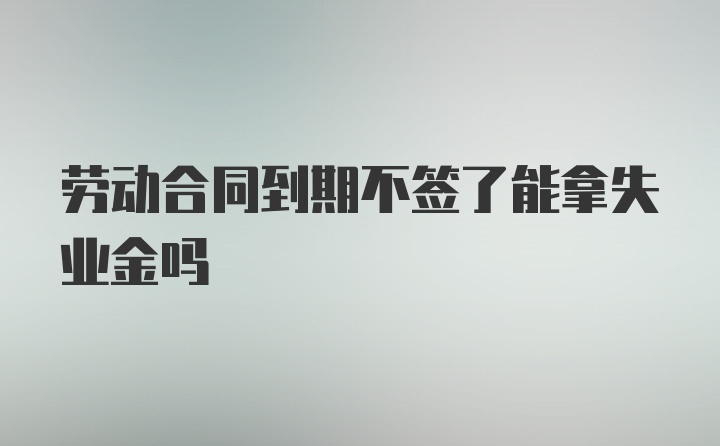 劳动合同到期不签了能拿失业金吗